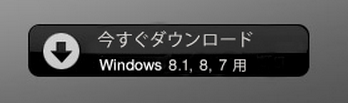 今すぐダウンロード
Windows 8.1, 8, 7 用